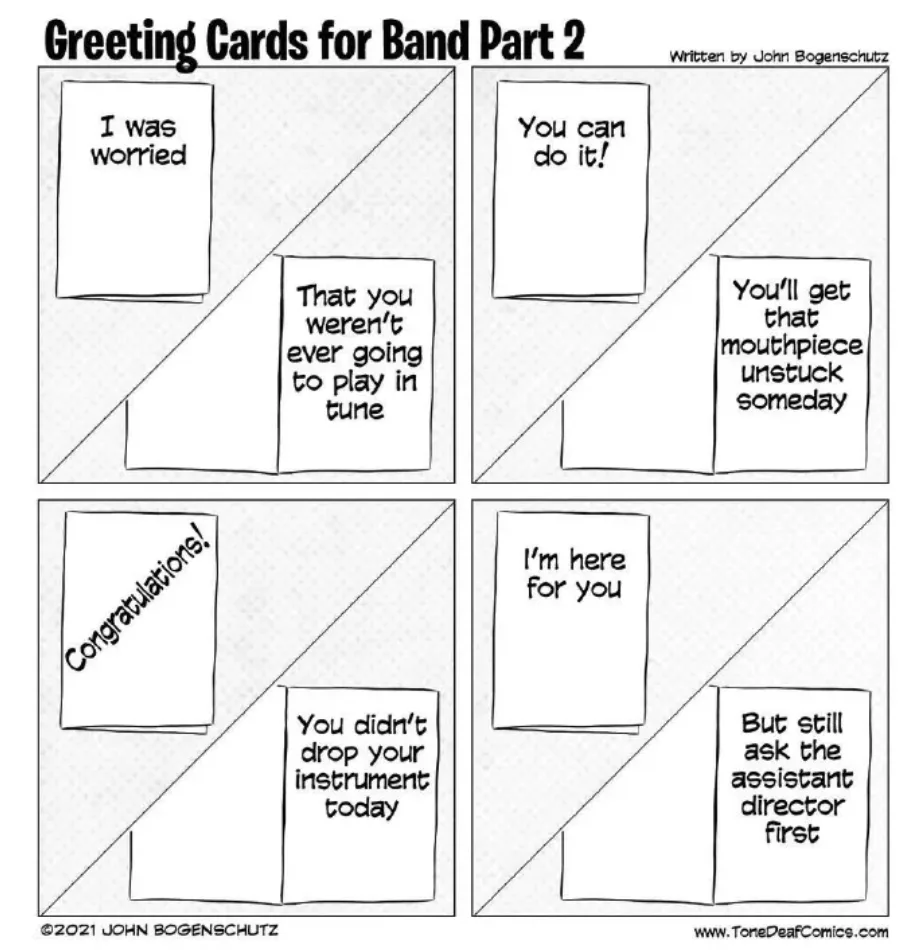 Greeting Cards for Band Part 2

Written by John Bogenschutz

I was worried

That you weren't ever going to play in tune

You can do it!

You'll get that mouthpiece unstuck someday

Congratulations!

You didn't drop your instrument today

I'm here for you

But still ask the assistant director first

©2021 JOHN BOGENSCHUTZ

www.ToneDeafComics.com